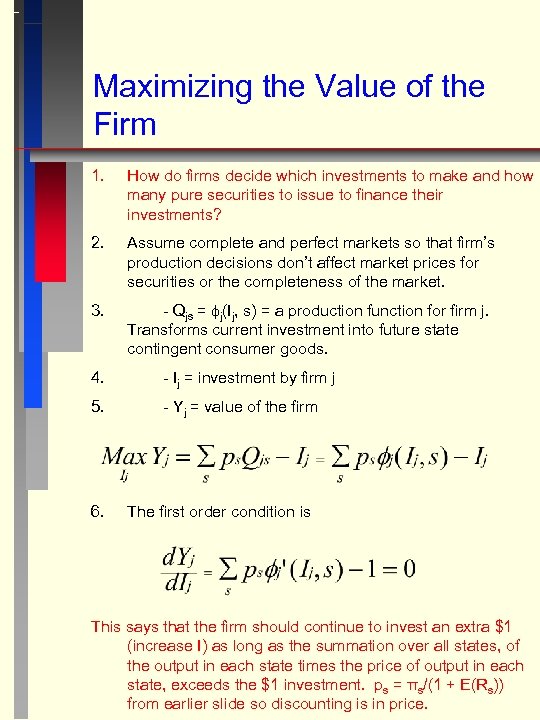 Maximizing the Value of the Firm

1. How do firms decide which investments to make and how many pure securities to issue to finance their investments?

2. Assume complete and perfect markets so that firm's production decisions don't affect market prices for securities or the completeness of the market.

3. - $Q_{js} = \phi_j(I_j, s)$ = a production function for firm j. Transforms current investment into future state contingent consumer goods.

4. - $I_j$ = investment by firm j

5. - $Y_j$ = value of the firm

$\underset{I_j}{Max}\, Y_j = \sum_s p_s Q_{js} - I_j = \sum_s p_s \phi_j(I_j, s) - I_j$

6. The first order condition is

$\frac{dY_j}{dI_j} = \sum_s p_s \phi_j'(I_j, s) - 1 = 0$

This says that the firm should continue to invest an extra $1 (increase I) as long as the summation over all states, of the output in each state times the price of output in each state, exceeds the $1 investment. $p_s = \pi_s/(1 + E(R_s))$ from earlier slide so discounting is in price.